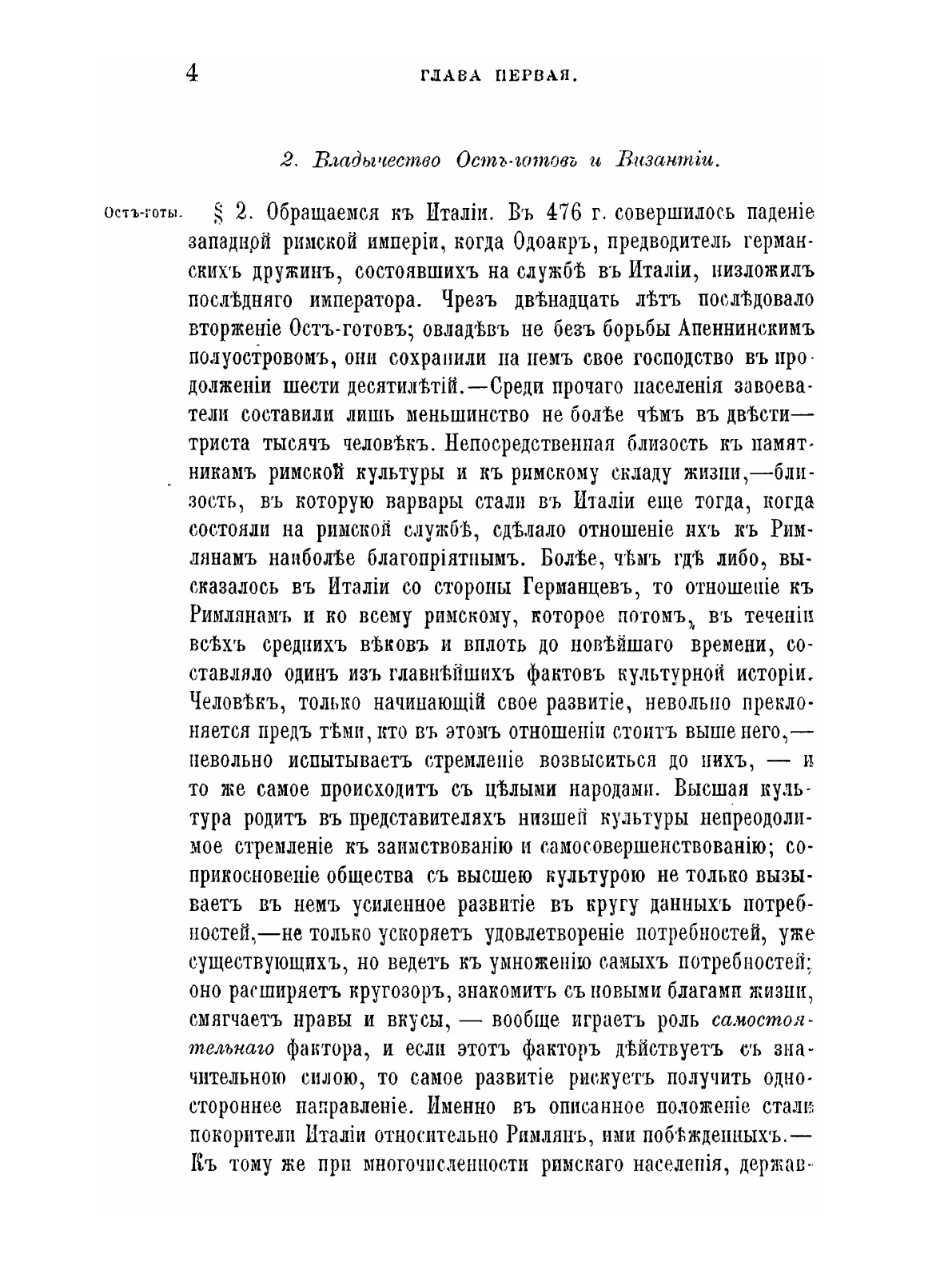 4 ГЛАВА ПЕРВАЯ.

2. Владычество Остъ-готовъ и Византіи.

Остъ-готы. § 2. Обращаемся къ Италіи. Въ 476 г. совершилось паденіе западной римской имперіи, когда Одоакръ, предводитель германскихъ дружинъ, состоявшихъ на службѣ въ Италіи, низложилъ послѣдняго императора. Чрезъ двѣнадцать лѣтъ послѣдовало вторженіе Остъ-готовъ; овладѣвъ не безъ борьбы Апеннинскимъ полуостровомъ, они сохранили на немъ свое господство въ продолженіи шести десятилѣтій.—Среди прочаго населенія завоеватели составили лишь меньшинство не болѣе чѣмъ въ двѣсти—триста тысячъ человѣкъ. Непосредственная близость къ памятникамъ римской культуры и къ римскому складу жизни,—близость, въ которую варвары стали въ Италіи еще тогда, когда состояли на римской службѣ, сдѣлало отношеніе ихъ къ Римлянамъ наиболѣе благопріятнымъ. Болѣе, чѣмъ гдѣ либо, высказалось въ Италіи со стороны Германцевъ, то отношеніе къ Римлянамъ и ко всему римскому, которое потомъ, въ теченіи всѣхъ среднихъ вѣковъ и вплоть до новѣйшаго времени, составляло одинъ изъ главнѣйшихъ фактовъ культурной исторіи. Человѣкъ, только начинающій свое развитіе, невольно преклоняется предъ тѣми, кто въ этомъ отношеніи стоитъ выше него,—невольно испытываетъ стремленіе возвыситься до нихъ, — и то же самое происходитъ съ цѣлыми народами. Высшая культура родитъ въ представителяхъ низшей культуры непреодолимое стремленіе къ заимствованію и самосовершенствованію; соприкосновеніе общества съ высшею культурою не только вызываетъ въ немъ усиленное развитіе въ кругу данныхъ потребностей,—не только ускоряетъ удовлетвореніе потребностей, уже существующихъ, но ведетъ къ умноженію самыхъ потребностей; оно расширяетъ кругозоръ, знакомитъ съ новыми благами жизни, смягчаетъ нравы и вкусы, — вообще играетъ роль самостоятельнаго фактора, и если этотъ факторъ дѣйствуетъ съ значительною силою, то самое развитіе рискуетъ получить одностороннее направленіе. Именно въ описанное положеніе стали покорители Италіи относительно Римлянъ, ими побѣжденныхъ.—Къ тому же при многочисленности римскаго населенія, держав-